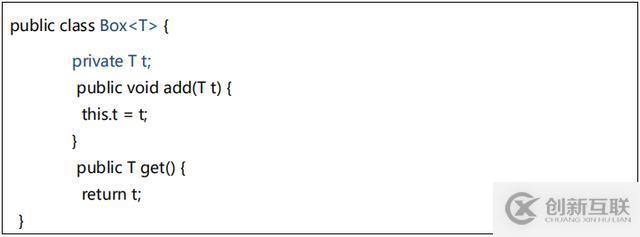 public class Box<T> {

private T t;
public void add(T t) {
this.t = t;
}
public T get() {
return t;
}

创新互联
CHUANG XIN HU LIAN